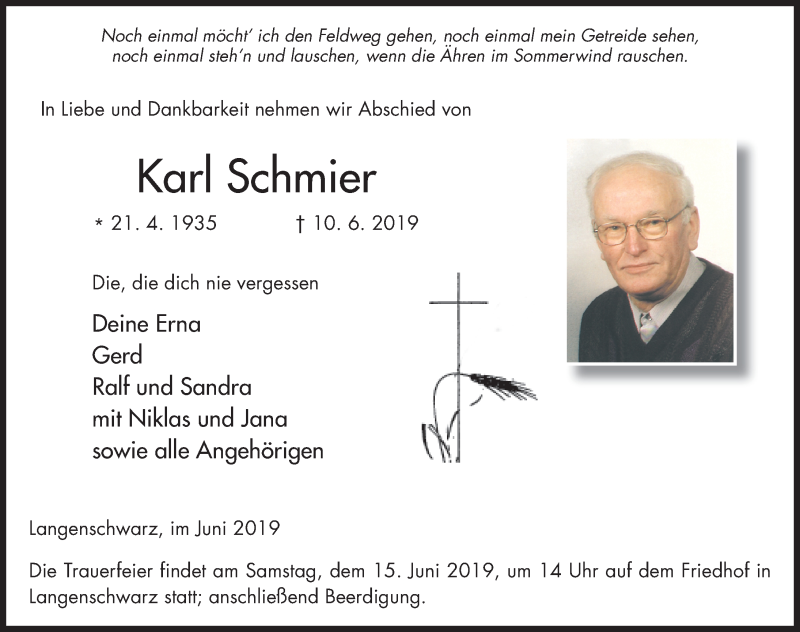 Noch einmal möcht' ich den Feldweg gehen, noch einmal mein Getreide sehen, noch einmal steh'n und lauschen, wenn die Ähren im Sommerwind rauschen.

In Liebe und Dankbarkeit nehmen wir Abschied von

Karl Schmier

* 21. 4. 1935 † 10. 6. 2019

Die, die dich nie vergessen

Deine Erna
Gerd
Ralf und Sandra
mit Niklas und Jana
sowie alle Angehörigen

Langenschwarz, im Juni 2019

Die Trauerfeier findet am Samstag, dem 15. Juni 2019, um 14 Uhr auf dem Friedhof in Langenschwarz statt; anschließend Beerdigung.